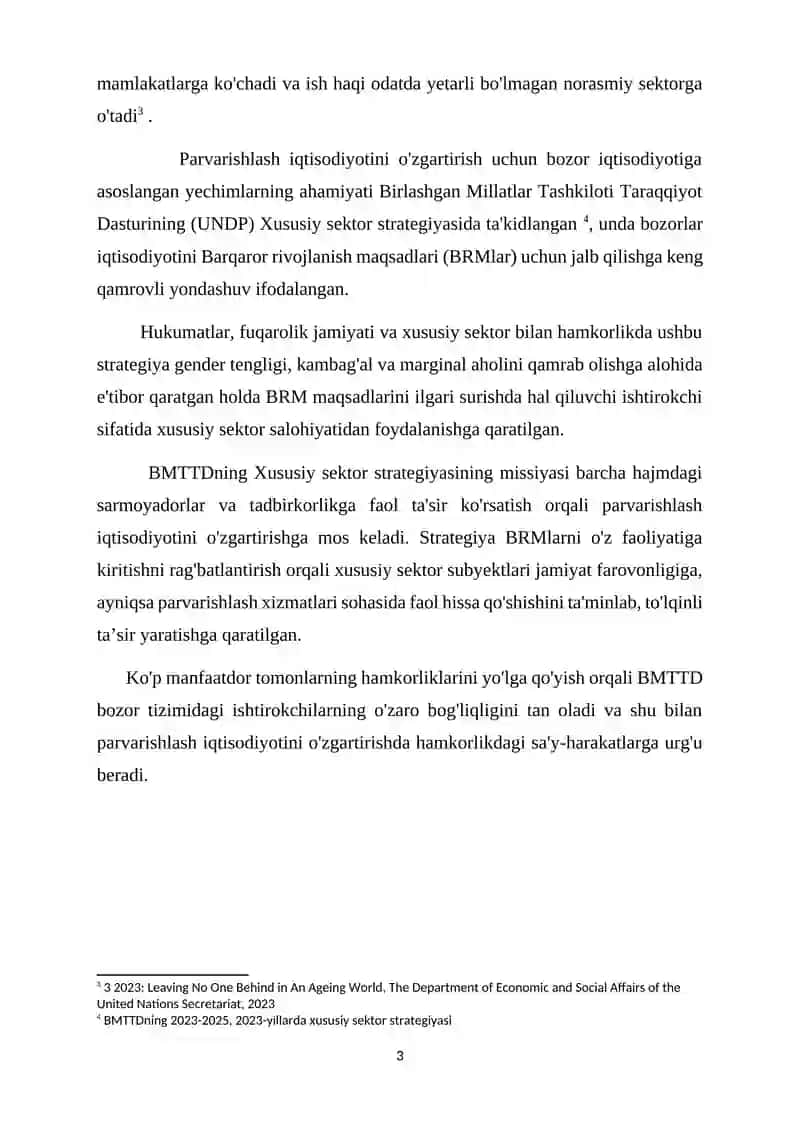 mamlakatlarga ko'chadi va ish haqi odatda yetarli bo'lmagan norasmiy sektorga o'tadi$^3$ .

Parvarishlash iqtisodiyotini o'zgartirish uchun bozor iqtisodiyotiga asoslangan yechimlarning ahamiyati Birlashgan Millatlar Tashkiloti Taraqqiyot Dasturining (UNDP) Xususiy sektor strategiyasida ta'kidlangan $^4$, unda bozorlar iqtisodiyotini Barqaror rivojlanish maqsadlari (BRMlar) uchun jalb qilishga keng qamrovli yondashuv ifodalangan.

Hukumatlar, fuqarolik jamiyati va xususiy sektor bilan hamkorlikda ushbu strategiya gender tengligi, kambag'al va marginal aholini qamrab olishga alohida e'tibor qaratgan holda BRM maqsadlarini ilgari surishda hal qiluvchi ishtirokchi sifatida xususiy sektor salohiyatidan foydalanishga qaratilgan.

BMTTDning Xususiy sektor strategiyasining missiyasi barcha hajmdagi sarmoyadorlar va tadbirkorlikga faol ta'sir ko'rsatish orqali parvarishlash iqtisodiyotini o'zgartirishga mos keladi. Strategiya BRMlarni o'z faoliyatiga kiritishni rag'batlantirish orqali xususiy sektor subyektlari jamiyat farovonligiga, ayniqsa parvarishlash xizmatlari sohasida faol hissa qo'shishini ta'minlab, to'lqinli ta’sir yaratishga qaratilgan.

Ko'p manfaatdor tomonlarning hamkorliklarini yo'lga qo'yish orqali BMTTD bozor tizimidagi ishtirokchilarning o'zaro bog'liqligini tan oladi va shu bilan parvarishlash iqtisodiyotini o'zgartirishda hamkorlikdagi sa'y-harakatlarga urg'u beradi.

$^3$ 3 2023: Leaving No One Behind in An Ageing World, The Department of Economic and Social Affairs of the United Nations Secretariat, 2023
$^4$ BMTTDning 2023-2025, 2023-yillarda xususiy sektor strategiyasi

3